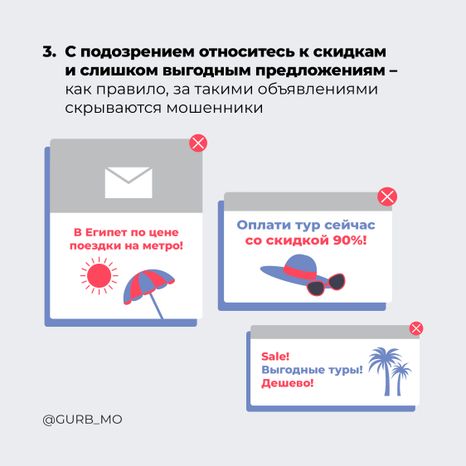 3. С подозрением относитесь к скидкам и слишком выгодным предложениям – как правило, за такими объявлениями скрываются мошенники

В Египет по цене поездки на метро!

Оплати тур сейчас со скидкой 90%!

Sale!
Выгодные туры!
Дешево!

@GURB_MO